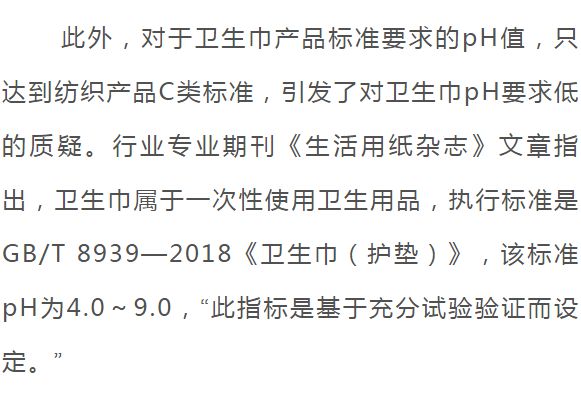 此外，对于卫生巾产品标准要求的pH值，只达到纺织产品C类标准，引发了对卫生巾pH要求低的质疑。行业专业期刊《生活用纸杂志》文章指出，卫生巾属于一次性使用卫生用品，执行标准是GB/T 8939—2018《卫生巾（护垫）》，该标准pH为4.0～9.0，“此指标是基于充分试验验证而设定。”